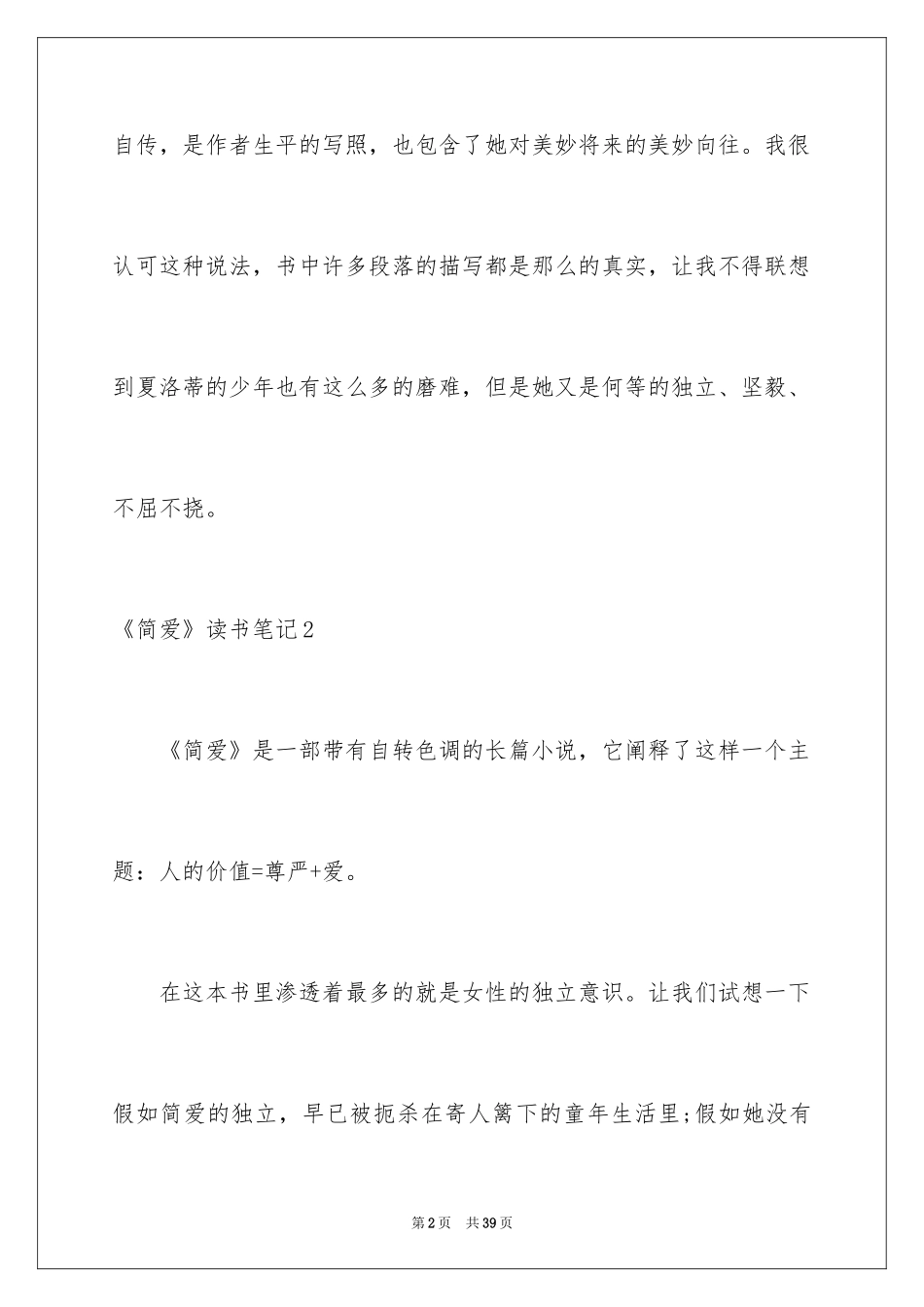 自传，是作者生平的写照，也包含了她对美妙将来的美妙向往。我很认可这种说法，书中许多段落的描写都是那么的真实，让我不得联想到夏洛蒂的少年也有这么多的磨难，但是她又是何等的独立、坚毅、不屈不挠。

《简爱》读书笔记2

《简爱》是一部带有自转色调的长篇小说，它阐释了这样一个主题：人的价值=尊严+爱。

在这本书里渗透着最多的就是女性的独立意识。让我们试想一下假如简爱的独立，早已被扼杀在寄人篱下的童年生活里;假如她没有

第2页 共39页